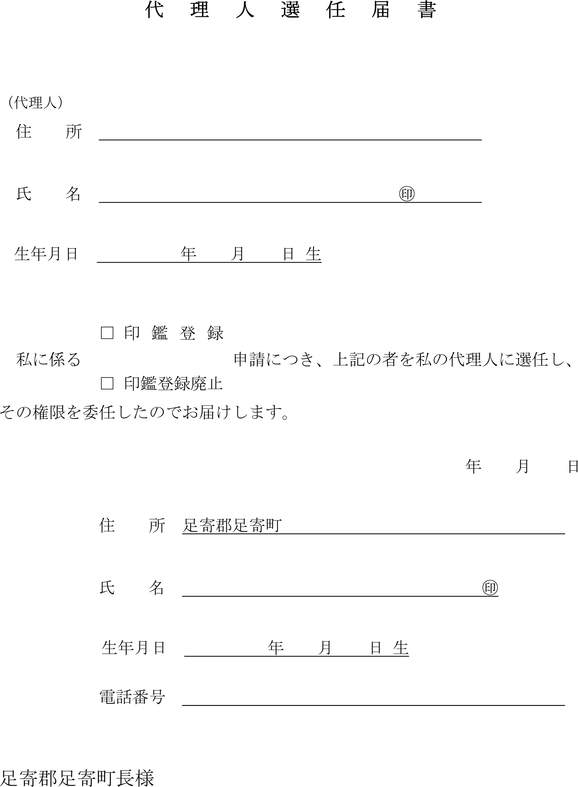 代 理 人 選 任 届 書

（代理人）
住　所

氏　名　　　　　　　　　　　　　㊞

生年月日　　　　年　　月　　日 生

□ 印 鑑 登 録
私に係る　　　　　　　　申請につき、上記の者を私の代理人に選任し、
□ 印鑑登録廃止
その権限を委任したのでお届けします。

年　　月　　日

住　所　足寄郡足寄町

氏　名　　　　　　　　　　　　　㊞

生年月日　　　　年　　月　　日 生

電話番号

足寄郡足寄町長様